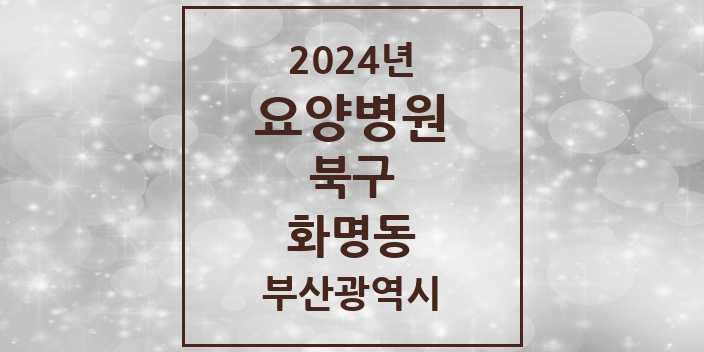 2024년
요양병원
북구
화명동
부산광역시